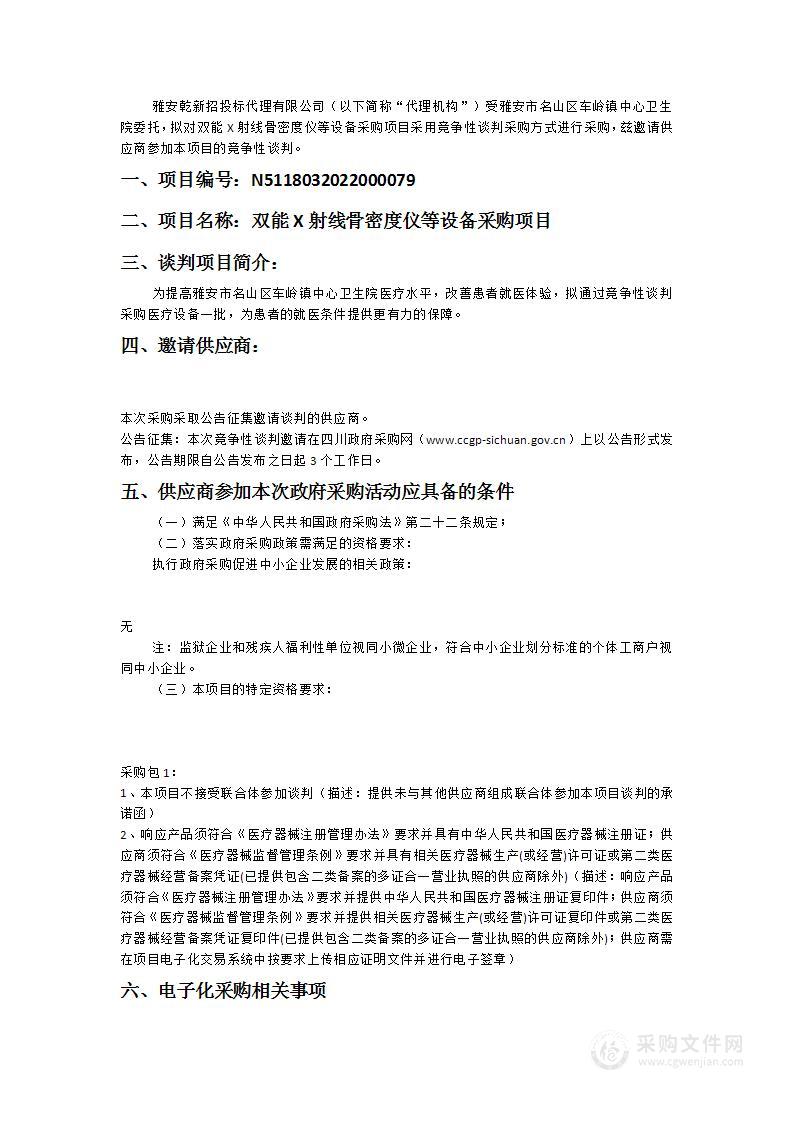 雅安乾新招投标代理有限公司（以下简称“代理机构”）受雅安市名山区车岭镇中心卫生院委托，拟对双能 X 射线骨密度仪等设备采购项目采用竞争性谈判采购方式进行采购，兹邀请供应商参加本项目的竞争性谈判。

一、项目编号：N5118032022000079

二、项目名称：双能 X 射线骨密度仪等设备采购项目

三、谈判项目简介：

为提高雅安市名山区车岭镇中心卫生院医疗水平，改善患者就医体验，拟通过竞争性谈判采购医疗设备一批，为患者的就医条件提供更有力的保障。

四、邀请供应商：

本次采购采取公告征集邀请谈判的供应商。
公告征集：本次竞争性谈判邀请在四川政府采购网（www.ccgp-sichuan.gov.cn）上以公告形式发布，公告期限自公告发布之日起 3 个工作日。

五、供应商参加本次政府采购活动应具备的条件

（一）满足《中华人民共和国政府采购法》第二十二条规定；
（二）落实政府采购政策需满足的资格要求：
执行政府采购促进中小企业发展的相关政策：

无

注：监狱企业和残疾人福利性单位视同小微企业，符合中小企业划分标准的个体工商户视同中小企业。
（三）本项目的特定资格要求：

采购包 1：
1、本项目不接受联合体参加谈判（描述：提供未与其他供应商组成联合体参加本项目谈判的承诺函）
2、响应产品须符合《医疗器械注册管理办法》要求并具有中华人民共和国医疗器械注册证；供应商须符合《医疗器械监督管理条例》要求并具有相关医疗器械生产(或经营)许可证或第二类医疗器械经营备案凭证(已提供包含二类备案的多证合一营业执照的供应商除外)（描述：响应产品须符合《医疗器械注册管理办法》要求并提供中华人民共和国医疗器械注册证复印件；供应商须符合《医疗器械监督管理条例》要求并提供相关医疗器械生产(或经营)许可证复印件或第二类医疗器械经营备案凭证复印件(已提供包含二类备案的多证合一营业执照的供应商除外)；供应商需在项目电子化交易系统中按要求上传相应证明文件并进行电子签章）

六、电子化采购相关事项

采购文件网
www.cgwenjian.com